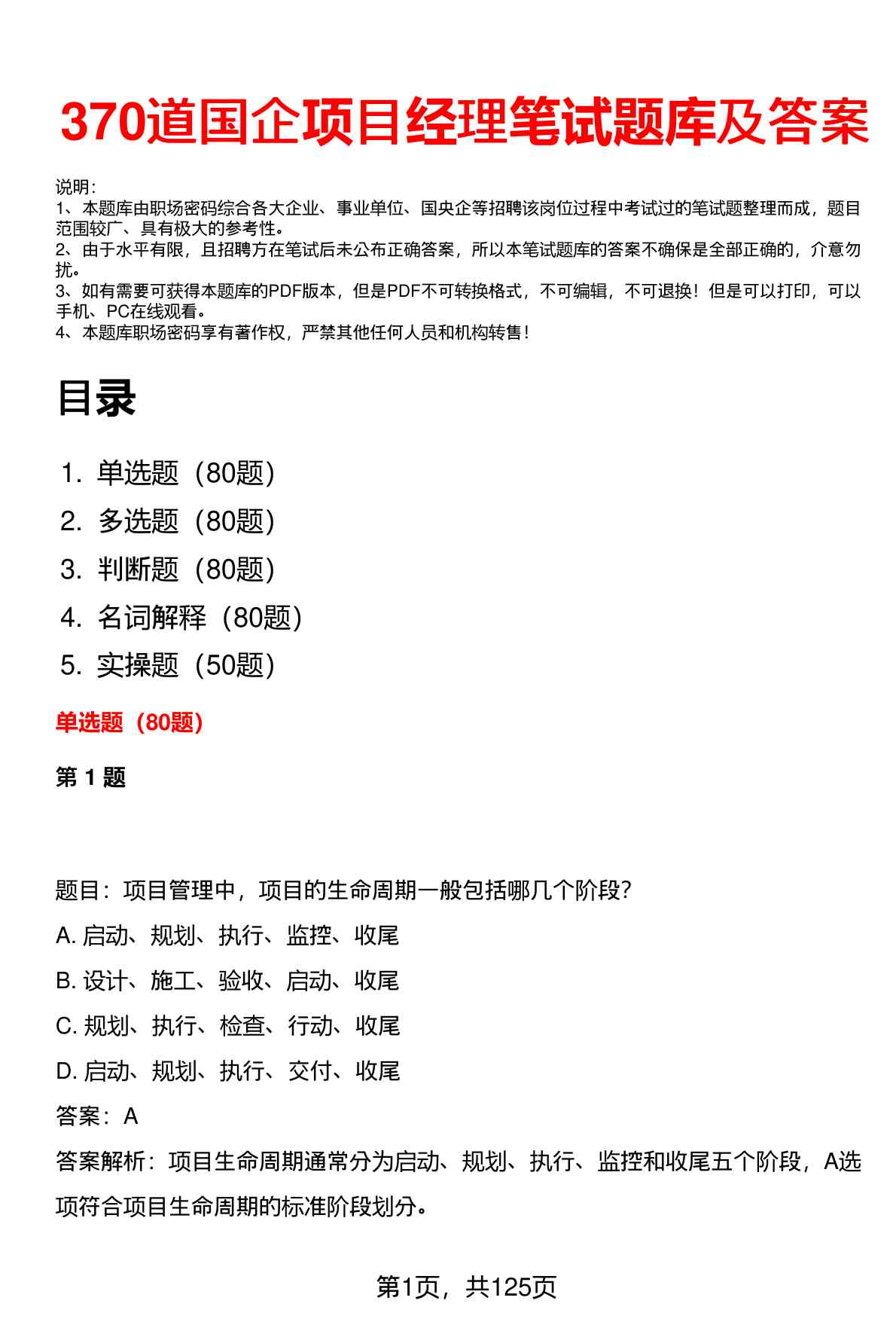 370道国企项目经理笔试题库及答案

说明:
1、本题库由职场密码综合各大企业、事业单位、国央企等招聘该岗位过程中考试过的笔试题整理而成，题目范围较广、具有极大的参考性。
2、由于水平有限，且招聘方在笔试后未公布正确答案，所以本笔试题库的答案不确保是全部正确的，介意勿扰。
3、如有需要可获得本题库的PDF版本，但是PDF不可转换格式，不可编辑，不可退换！但是可以打印，可以手机、PC在线观看。
4、本题库职场密码享有著作权，严禁其他任何人员和机构转售！

目录

1. 单选题（80题）
2. 多选题（80题）
3. 判断题（80题）
4. 名词解释（80题）
5. 实操题（50题）

单选题（80题）

第 1 题

题目：项目管理中，项目的生命周期一般包括哪几个阶段？

A. 启动、规划、执行、监控、收尾

B. 设计、施工、验收、启动、收尾

C. 规划、执行、检查、行动、收尾

D. 启动、规划、执行、交付、收尾

答案：A

答案解析：项目生命周期通常分为启动、规划、执行、监控和收尾五个阶段，A选项符合项目生命周期的标准阶段划分。

第1页，共125页